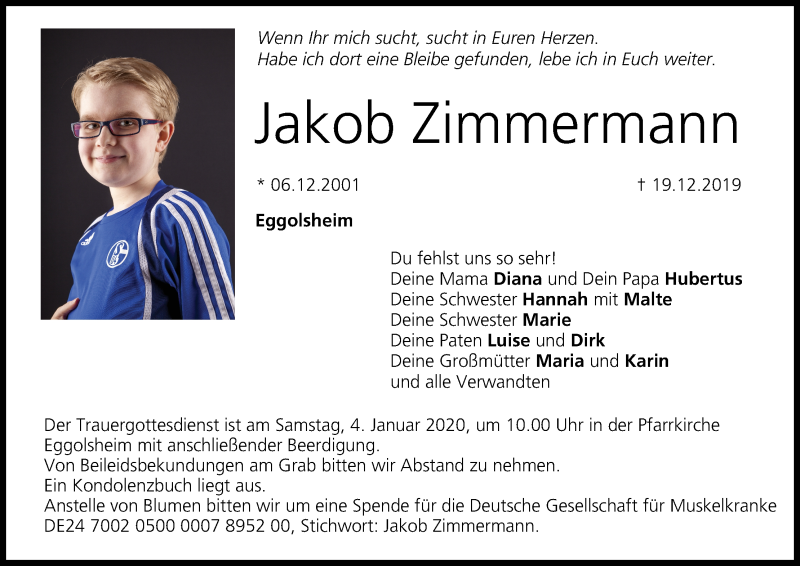 Wenn Ihr mich sucht, sucht in Euren Herzen.
Habe ich dort eine Bleibe gefunden, lebe ich in Euch weiter.

Jakob Zimmermann

* 06.12.2001 † 19.12.2019

Eggolsheim

Du fehlst uns so sehr!
Deine Mama Diana und Dein Papa Hubertus
Deine Schwester Hannah mit Malte
Deine Schwester Marie
Deine Paten Luise und Dirk
Deine Großmütter Maria und Karin
und alle Verwandten

Der Trauergottesdienst ist am Samstag, 4. Januar 2020, um 10.00 Uhr in der Pfarrkirche Eggolsheim mit anschließender Beerdigung.
Von Beileidsbekundungen am Grab bitten wir Abstand zu nehmen.
Ein Kondolenzbuch liegt aus.
Anstelle von Blumen bitten wir um eine Spende für die Deutsche Gesellschaft für Muskelkranke DE24 7002 0500 0007 8952 00, Stichwort: Jakob Zimmermann.